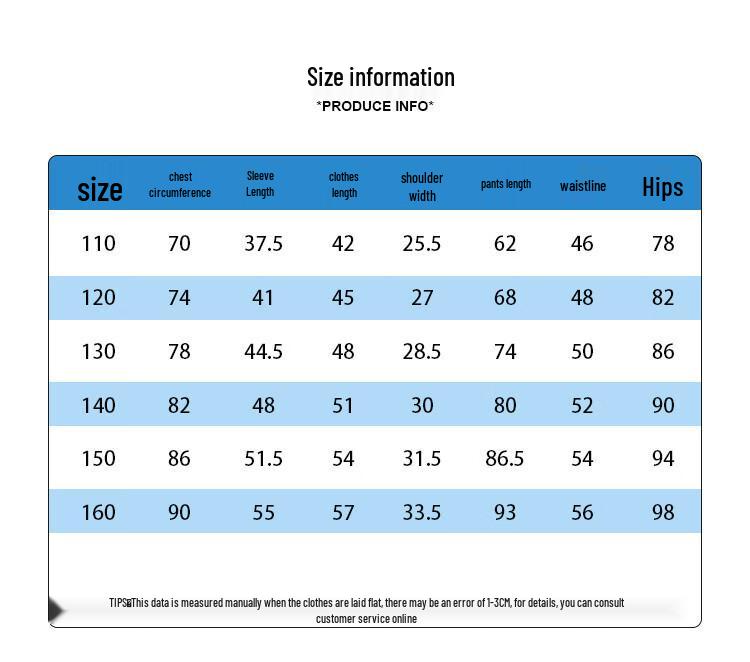 Size information
*PRODUCE INFO*

| size | chest circumference | Sleeve Length | clothes length | shoulder width | pants length | waistline | Hips |
|---|---|---|---|---|---|---|---|
| 110 | 70 | 37.5 | 42 | 25.5 | 62 | 46 | 78 |
| 120 | 74 | 41 | 45 | 27 | 68 | 48 | 82 |
| 130 | 78 | 44.5 | 48 | 28.5 | 74 | 50 | 86 |
| 140 | 82 | 48 | 51 | 30 | 80 | 52 | 90 |
| 150 | 86 | 51.5 | 54 | 31.5 | 86.5 | 54 | 94 |
| 160 | 90 | 55 | 57 | 33.5 | 93 | 56 | 98 |

TIPS：This data is measured manually when the clothes are laid flat, there may be an error of 1-3CM, for details, you can consult customer service online